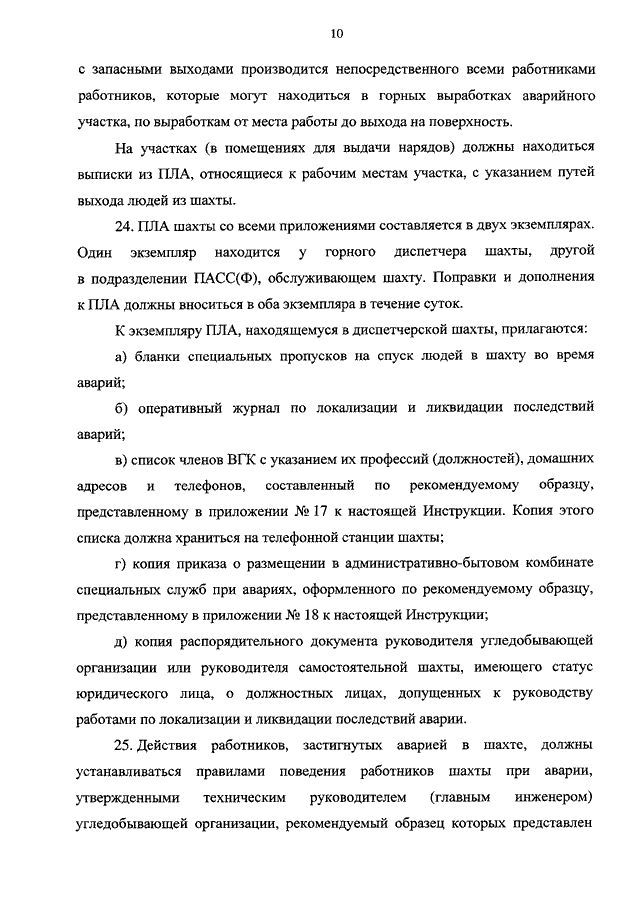 10

с запасными выходами производится непосредственного всеми работниками работников, которые могут находиться в горных выработках аварийного участка, по выработкам от места работы до выхода на поверхность.

На участках (в помещениях для выдачи нарядов) должны находиться выписки из ПЛА, относящиеся к рабочим местам участка, с указанием путей выхода людей из шахты.

24. ПЛА шахты со всеми приложениями составляется в двух экземплярах. Один экземпляр находится у горного диспетчера шахты, другой в подразделении ПАСС(Ф), обслуживающем шахту. Поправки и дополнения к ПЛА должны вноситься в оба экземпляра в течение суток.

К экземпляру ПЛА, находящемуся в диспетчерской шахты, прилагаются:

а) бланки специальных пропусков на спуск людей в шахту во время аварий;

б) оперативный журнал по локализации и ликвидации последствий аварий;

в) список членов ВГК с указанием их профессий (должностей), домашних адресов и телефонов, составленный по рекомендуемому образцу, представленному в приложении № 17 к настоящей Инструкции. Копия этого списка должна храниться на телефонной станции шахты;

г) копия приказа о размещении в административно-бытовом комбинате специальных служб при авариях, оформленного по рекомендуемому образцу, представленному в приложении № 18 к настоящей Инструкции;

д) копия распорядительного документа руководителя угледобывающей организации или руководителя самостоятельной шахты, имеющего статус юридического лица, о должностных лицах, допущенных к руководству работами по локализации и ликвидации последствий аварии.

25. Действия работников, застигнутых аварией в шахте, должны устанавливаться правилами поведения работников шахты при аварии, утвержденными техническим руководителем (главным инженером) угледобывающей организации, рекомендуемый образец которых представлен